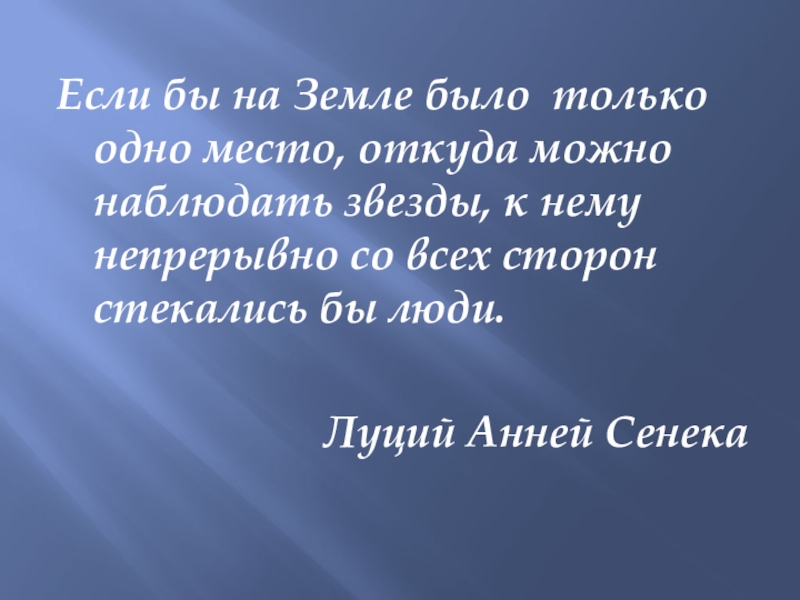 Если бы на Земле было только одно место, откуда можно наблюдать звезды, к нему непрерывно со всех сторон стекались бы люди.

Луций Анней Сенека